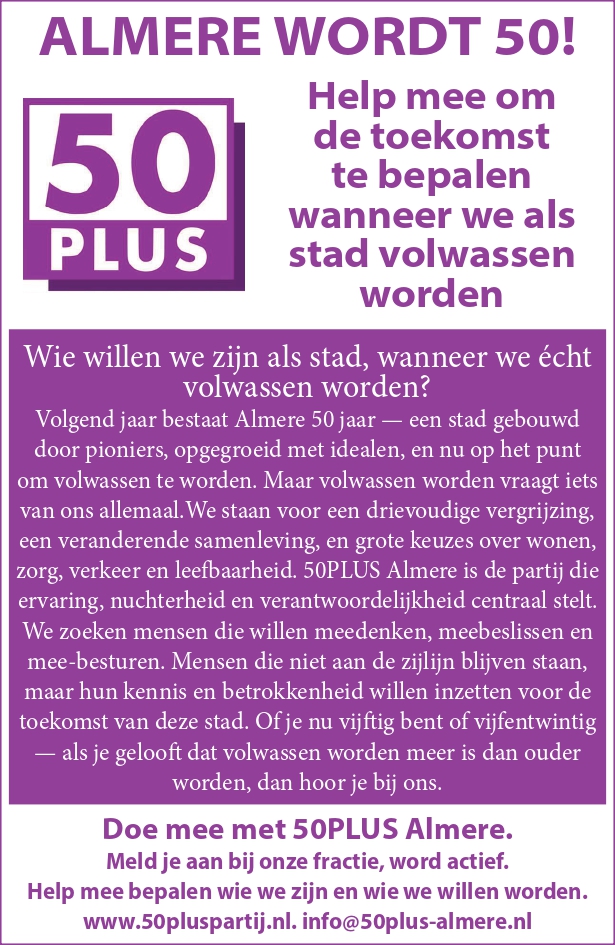 ALMERE WORDT 50!

50
PLUS

Help mee om de toekomst te bepalen wanneer we als stad volwassen worden

Wie willen we zijn als stad, wanneer we écht volwassen worden?

Volgend jaar bestaat Almere 50 jaar — een stad gebouwd door pioniers, opgegroeid met idealen, en nu op het punt om volwassen te worden. Maar volwassen worden vraagt iets van ons allemaal.We staan voor een drievoudige vergrijzing, een veranderende samenleving, en grote keuzes over wonen, zorg, verkeer en leefbaarheid. 50PLUS Almere is de partij die ervaring, nuchterheid en verantwoordelijkheid centraal stelt. We zoeken mensen die willen meedenken, meebeslissen en mee-besturen. Mensen die niet aan de zijlijn blijven staan, maar hun kennis en betrokkenheid willen inzetten voor de toekomst van deze stad. Of je nu vijftig bent of vijfentwintig — als je gelooft dat volwassen worden meer is dan ouder worden, dan hoor je bij ons.

Doe mee met 50PLUS Almere.
Meld je aan bij onze fractie, word actief.
Help mee bepalen wie we zijn en wie we willen worden.
www.50pluspartij.nl. info@50plus-almere.nl